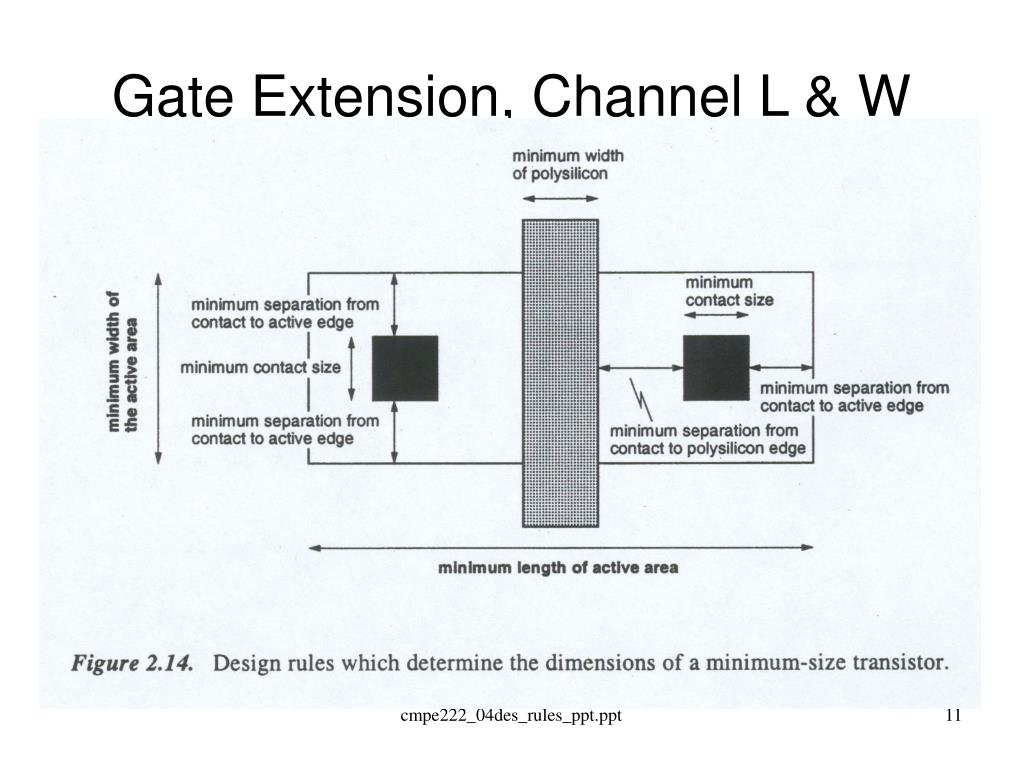 Gate Extension, Channel L & W

minimum width of polysilicon

minimum width of the active area

minimum separation from contact to active edge

minimum contact size

minimum separation from contact to active edge

minimum contact size

minimum separation from contact to active edge

minimum separation from contact to polysilicon edge

minimum length of active area

Figure 2.14. Design rules which determine the dimensions of a minimum-size transistor.

cmpe222_04des_rules_ppt.ppt

11